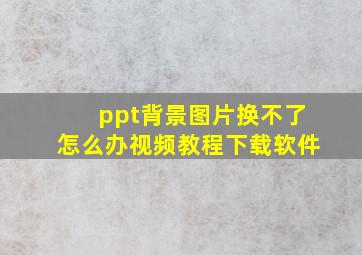 ppt背景图片换不了
怎么办视频教程下载软件